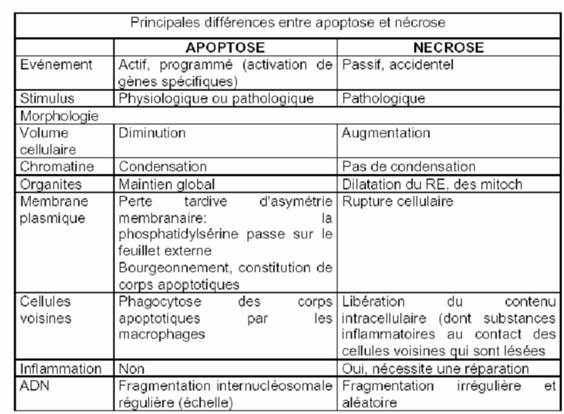 Principales différences entre apoptose et nécrose

| | APOPTOSE | NECROSE |
|---|---|---|
| Evénement | Actif, programmé (activation de gènes spécifiques) | Passif, accidentel |
| Stimulus | Physiologique ou pathologique | Pathologique |
| Morphologie | | |
| Volume cellulaire | Diminution | Augmentation |
| Chromatine | Condensation | Pas de condensation |
| Organites | Maintien global | Dilatation du RE, des mitoch |
| Membrane plasmique | Perte tardive d'asymétrie membranaire: la phosphatidylsérine passe sur le feuillet externe Bourgeonnement, constitution de corps apoptotiques | Rupture cellulaire |
| Cellules voisines | Phagocytose des corps apoptotiques par les macrophages | Libération du contenu intracellulaire (dont substances inflammatoires au contact des cellules voisines qui sont lésées |
| Inflammation | Non | Oui, nécessite une réparation |
| ADN | Fragmentation internucléosomale régulière (échelle) | Fragmentation irrégulière et aléatoire |